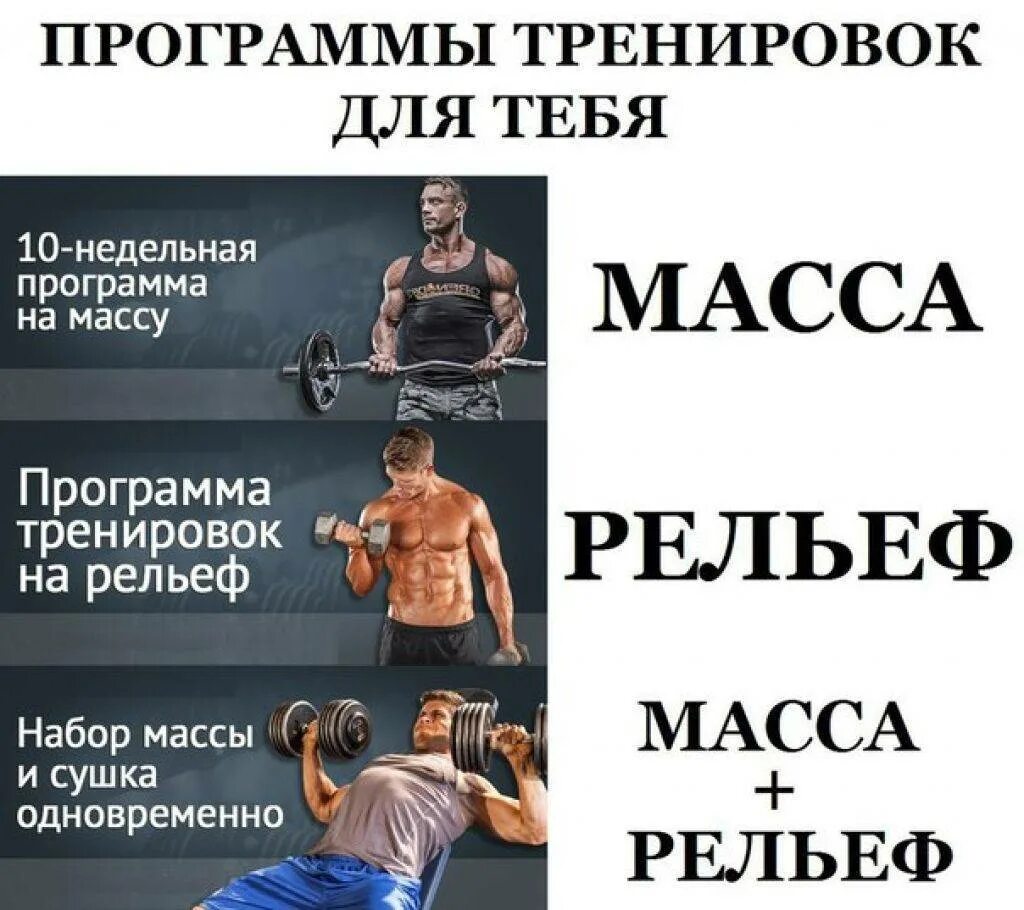 ПРОГРАММЫ ТРЕНИРОВОК ДЛЯ ТЕБЯ

10-недельная программа на массу

МАССА

Программа тренировок на рельеф

РЕЛЬЕФ

Набор массы и сушка одновременно

МАССА + РЕЛЬЕФ